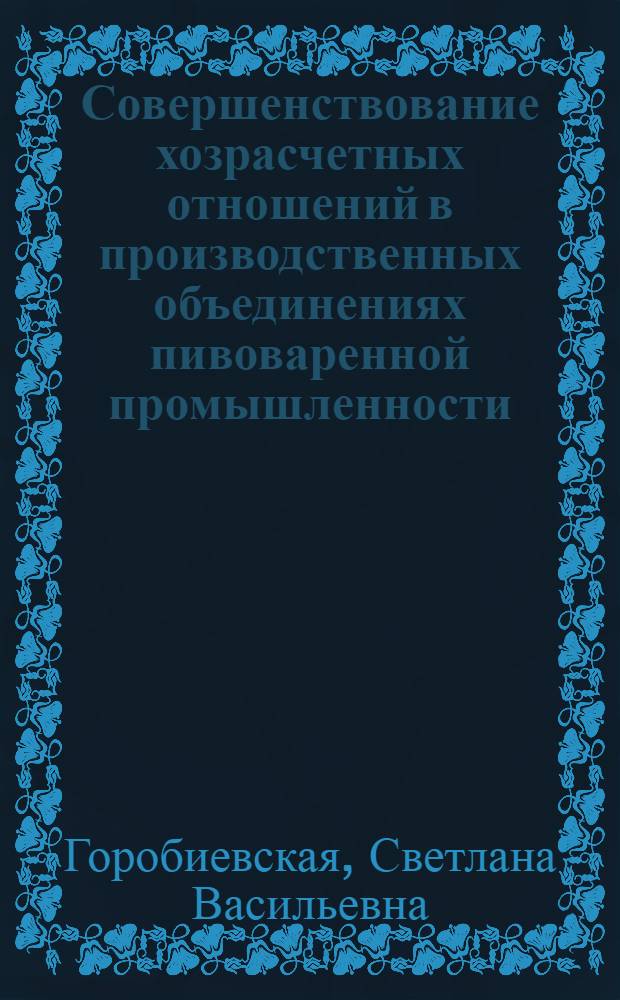 Совершенствование хозрасчетных отношений в производственных объединениях пивоваренной промышленности

Горобиевская, Светлана Васильевна